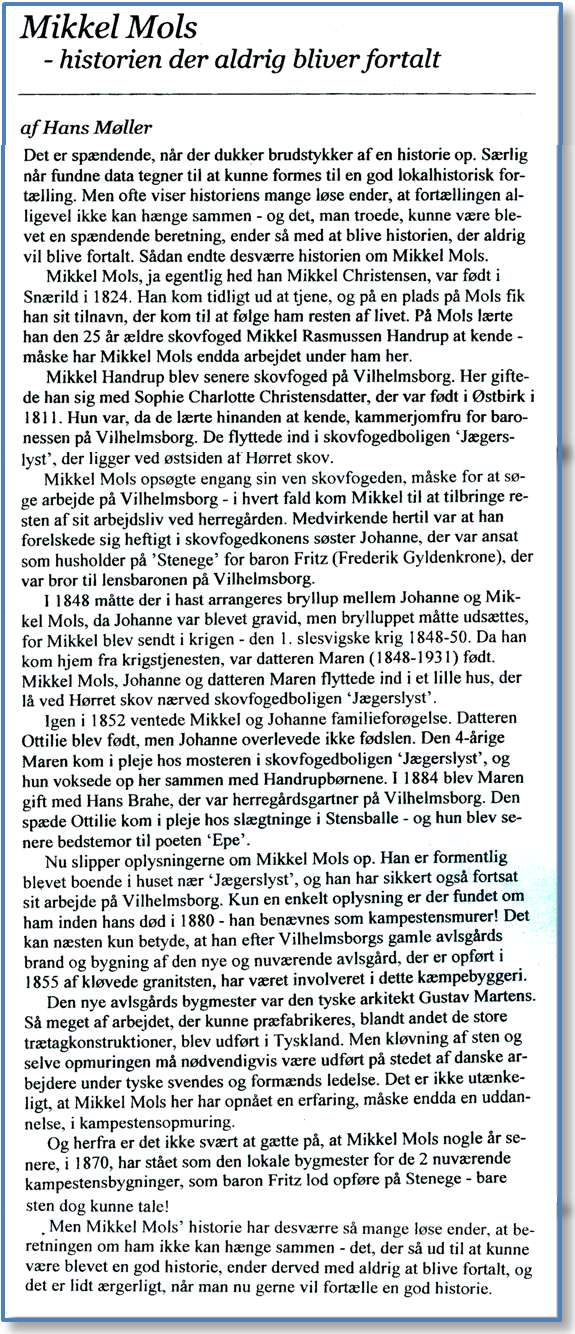 Mikkel Mols
- historien der aldrig bliver fortalt

af Hans Møller

Det er spændende, når der dukker brudstykker af en historie op. Særlig når fundne data tegner til at kunne formes til en god lokalhistorisk fortælling. Men ofte viser historiens mange løse ender, at fortællingen alligevel ikke kan hænge sammen - og det, man troede, kunne være blevet en spændende beretning, ender så med at blive historien, der aldrig vil blive fortalt. Sådan endte desværre historien om Mikkel Mols.

Mikkel Mols, ja egentlig hed han Mikkel Christensen, var født i Snærild i 1824. Han kom tidligt ud at tjene, og på en plads på Mols fik han sit tilnavn, der kom til at følge ham resten af livet. På Mols lærte han den 25 år ældre skovfoged Mikkel Rasmussen Handrup at kende - måske har Mikkel Mols endda arbejdet under ham her.

Mikkel Handrup blev senere skovfoged på Vilhelmsborg. Her giftede han sig med Sophie Charlotte Christensdatter, der var født i Østbirk i 1811. Hun var, da de lærte hinanden at kende, kammerjomfru for baronessen på Vilhelmsborg. De flyttede ind i skovfogedboligen 'Jægerslyst', der ligger ved østsiden af Hørret skov.

Mikkel Mols opsøgte engang sin ven skovfogeden, måske for at søge arbejde på Vilhelmsborg - i hvert fald kom Mikkel til at tilbringe resten af sit arbejdsliv ved herregården. Medvirkende hertil var at han forelskede sig heftigt i skovfogedkonens søster Johanne, der var ansat som husholder på 'Stenege' for baron Fritz (Frederik Gyldenkrone), der var bror til lensbaronen på Vilhelmsborg.

I 1848 måtte der i hast arrangeres bryllup mellem Johanne og Mikkel Mols, da Johanne var blevet gravid, men brylluppet måtte udsættes, for Mikkel blev sendt i krigen - den 1. slesvigske krig 1848-50. Da han kom hjem fra krigstjenesten, var datteren Maren (1848-1931) født. Mikkel Mols, Johanne og datteren Maren flyttede ind i et lille hus, der lå ved Hørret skov nærved skovfogedboligen 'Jægerslyst'.

Igen i 1852 ventede Mikkel og Johanne familieforøgelse. Datteren Ottilie blev født, men Johanne overlevede ikke fødslen. Den 4-årige Maren kom i pleje hos mosteren i skovfogedboligen 'Jægerslyst', og hun voksede op her sammen med Handrupbørnene. I 1884 blev Maren gift med Hans Brahe, der var herregårdsgartner på Vilhelmsborg. Den spæde Ottilie kom i pleje hos slægtninge i Stensballe - og hun blev senere bedstemor til poeten 'Epe'.

Nu slipper oplysningerne om Mikkel Mols op. Han er formentlig blevet boende i huset nær 'Jægerslyst', og han har sikkert også fortsat sit arbejde på Vilhelmsborg. Kun en enkelt oplysning er der fundet om ham inden hans død i 1880 - han benævnes som kampestensmurer! Det kan næsten kun betyde, at han efter Vilhelmsborgs gamle avlsgårds brand og bygning af den nye og nuværende avlsgård, der er opført i 1855 af kløvede granitsten, har været involveret i dette kæmpebyggeri.

Den nye avlsgårds bygmester var den tyske arkitekt Gustav Martens. Så meget af arbejdet, der kunne præfabrikeres, blandt andet de store trætagkonstruktioner, blev udført i Tyskland. Men kløvning af sten og selve opmuringen må nødvendigvis være udført på stedet af danske arbejdere under tyske svendes og formænds ledelse. Det er ikke utænkeligt, at Mikkel Mols her har opnået en erfaring, måske endda en uddannelse, i kampestensopmuring.

Og herfra er det ikke svært at gætte på, at Mikkel Mols nogle år senere, i 1870, har stået som den lokale bygmester for de 2 nuværende kampestensbygninger, som baron Fritz lod opføre på Stenege - bare sten dog kunne tale!

Men Mikkel Mols' historie har desværre så mange løse ender, at beretningen om ham ikke kan hænge sammen - det, der så ud til at kunne være blevet en god historie, ender derved med aldrig at blive fortalt, og det er lidt ærgerligt, når man nu gerne vil fortælle en god historie.